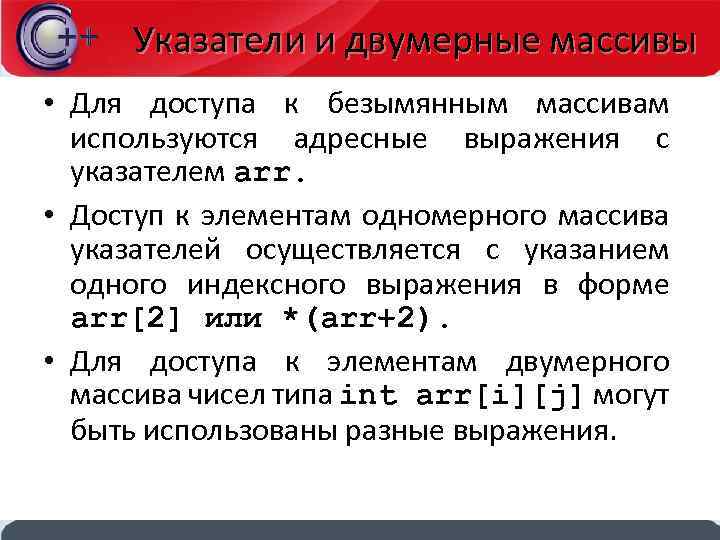 C++ Указатели и двумерные массивы

• Для доступа к безымянным массивам используются адресные выражения с указателем arr.

• Доступ к элементам одномерного массива указателей осуществляется с указанием одного индексного выражения в форме arr[2] или *(arr+2).

• Для доступа к элементам двумерного массива чисел типа int arr[i][j] могут быть использованы разные выражения.